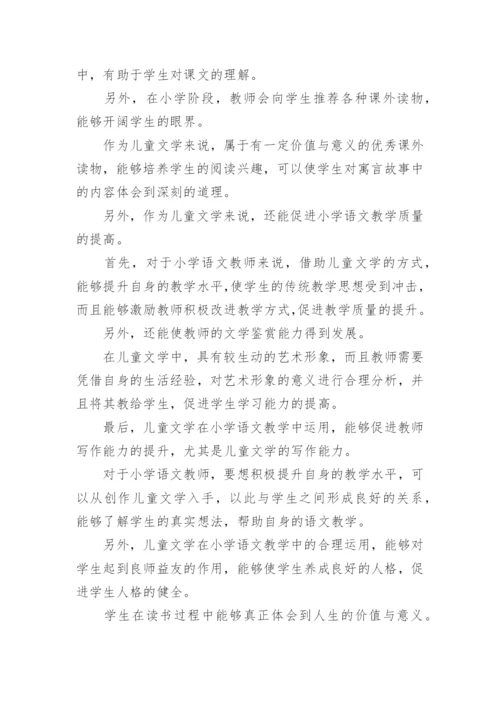 中，有助于学生对课文的理解。

另外，在小学阶段，教师会向学生推荐各种课外读物，能够开阔学生的眼界。

作为儿童文学来说，属于有一定价值与意义的优秀课外读物，能够培养学生的阅读兴趣，可以使学生对寓言故事中的内容体会到深刻的道理。

另外，作为儿童文学来说，还能促进小学语文教学质量的提高。

首先，对于小学语文教师来说，借助儿童文学的方式，能够提升自身的教学水平，使学生的传统教学思想受到冲击，而且能够激励教师积极改进教学方式，促进教学质量的提升。

另外，还能使教师的文学鉴赏能力得到发展。

在儿童文学中，具有较生动的艺术形象，而且教师需要凭借自身的生活经验，对艺术形象的意义进行合理分析，并且将其教给学生，促进学生学习能力的提高。

最后，儿童文学在小学语文教学中运用，能够促进教师写作能力的提升，尤其是儿童文学的写作能力。

对于小学语文教师，要想积极提升自身的教学水平，可以从创作儿童文学入手，以此与学生之间形成良好的关系，能够了解学生的真实想法，帮助自身的语文教学。

另外，儿童文学在小学语文教学中的合理运用，能够对学生起到良师益友的作用，能够使学生养成良好的人格，促进学生人格的健全。

学生在读书过程中能够真正体会到人生的价值与意义。